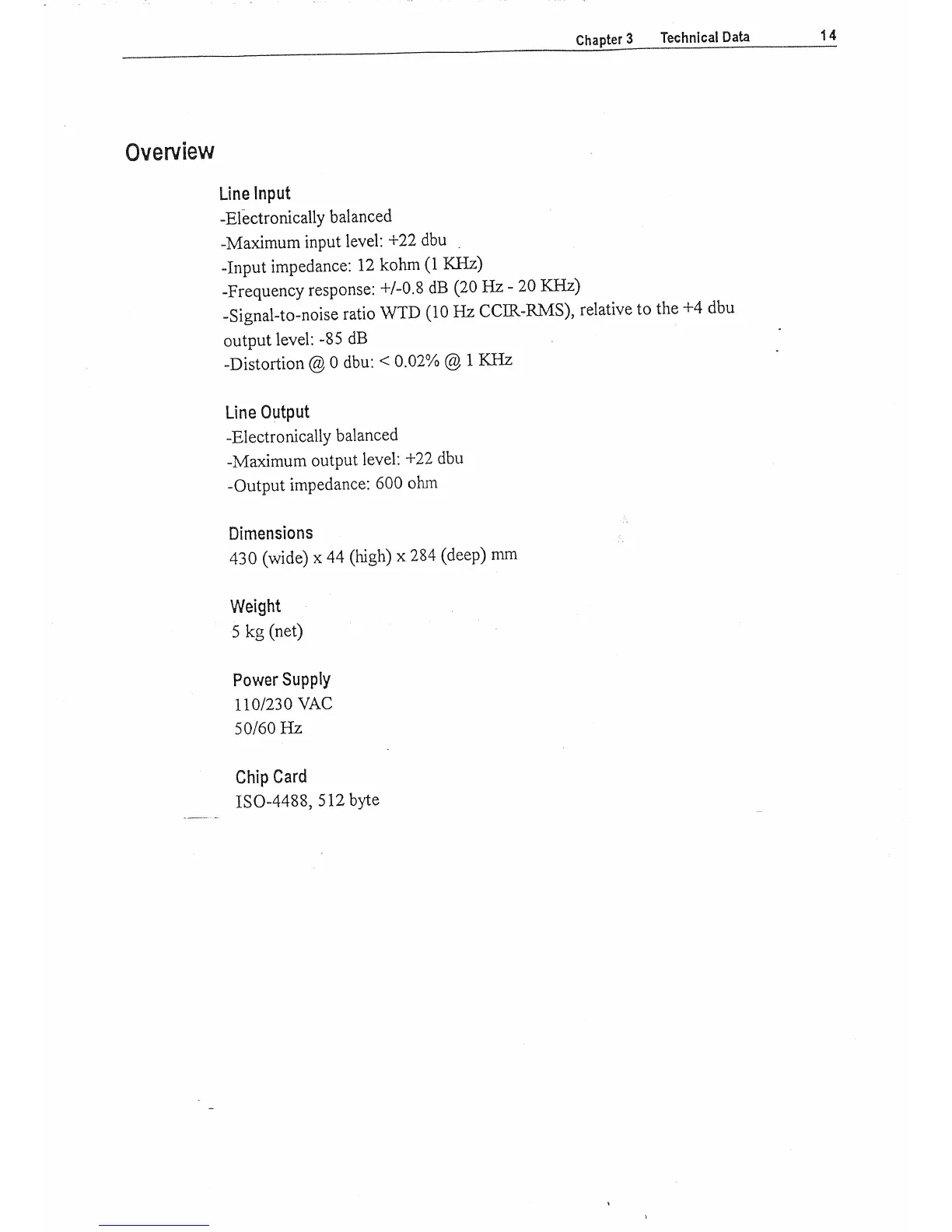 Chapter 3 Technical Data 14

Overview

Line Input
-Electronically balanced
-Maximum input level: +22 dbu
-Input impedance: 12 kohm (1 KHz)
-Frequency response: +/-0.8 dB (20 Hz - 20 KHz)
-Signal-to-noise ratio WTD (10 Hz CCIR-RMS), relative to the +4 dbu output level: -85 dB
-Distortion @ 0 dbu: < 0.02% @ 1 KHz

Line Output
-Electronically balanced
-Maximum output level: +22 dbu
-Output impedance: 600 ohm

Dimensions
430 (wide) x 44 (high) x 284 (deep) mm

Weight
5 kg (net)

Power Supply
110/230 VAC
50/60 Hz

Chip Card
ISO-4488, 512 byte